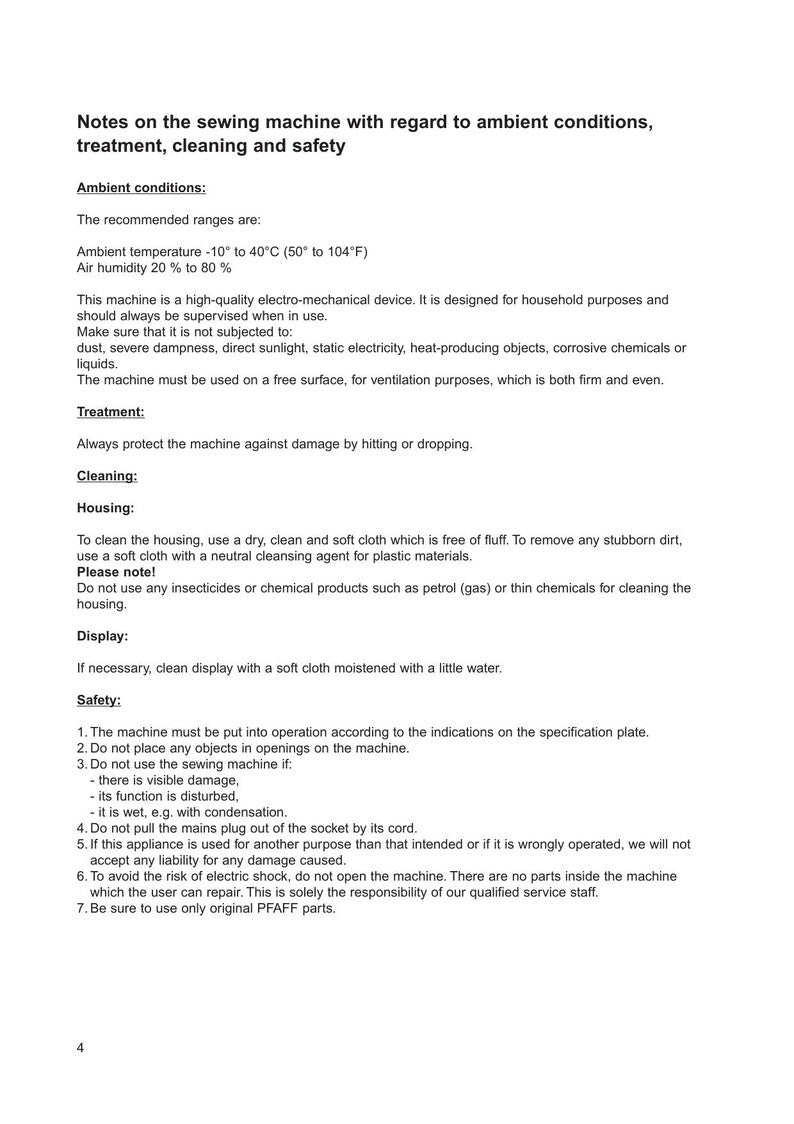 Notes on the sewing machine with regard to ambient conditions, treatment, cleaning and safety

Ambient conditions:

The recommended ranges are:

Ambient temperature -10° to 40°C (50° to 104°F)
Air humidity 20 % to 80 %

This machine is a high-quality electro-mechanical device. It is designed for household purposes and should always be supervised when in use.
Make sure that it is not subjected to:
dust, severe dampness, direct sunlight, static electricity, heat-producing objects, corrosive chemicals or liquids.
The machine must be used on a free surface, for ventilation purposes, which is both firm and even.

Treatment:

Always protect the machine against damage by hitting or dropping.

Cleaning:

Housing:

To clean the housing, use a dry, clean and soft cloth which is free of fluff. To remove any stubborn dirt, use a soft cloth with a neutral cleansing agent for plastic materials.
Please note!
Do not use any insecticides or chemical products such as petrol (gas) or thin chemicals for cleaning the housing.

Display:

If necessary, clean display with a soft cloth moistened with a little water.

Safety:

1. The machine must be put into operation according to the indications on the specification plate.
2. Do not place any objects in openings on the machine.
3. Do not use the sewing machine if:
- there is visible damage,
- its function is disturbed,
- it is wet, e.g. with condensation.
4. Do not pull the mains plug out of the socket by its cord.
5. If this appliance is used for another purpose than that intended or if it is wrongly operated, we will not accept any liability for any damage caused.
6. To avoid the risk of electric shock, do not open the machine. There are no parts inside the machine which the user can repair. This is solely the responsibility of our qualified service staff.
7. Be sure to use only original PFAFF parts.

4